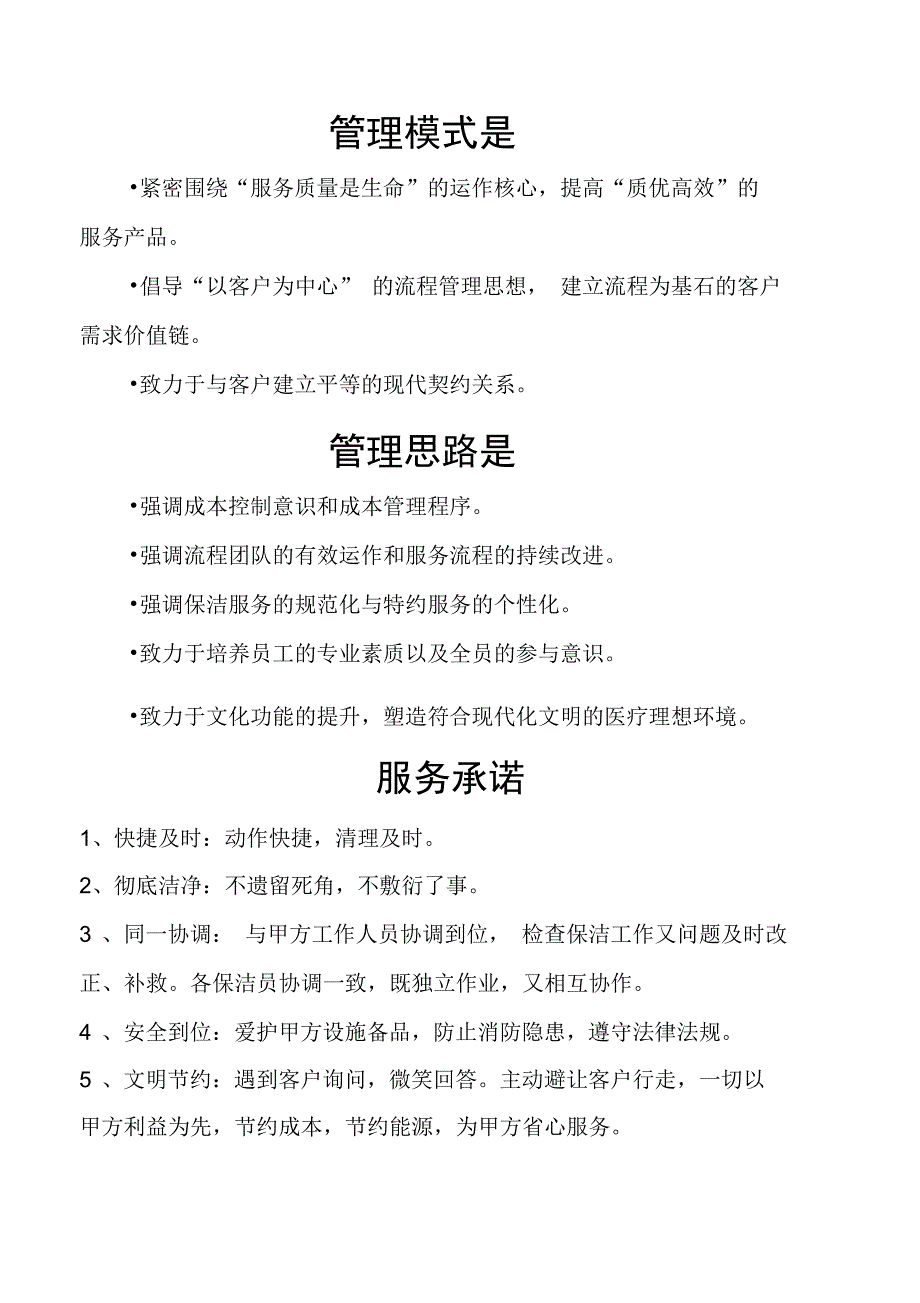 管理模式是

•紧密围绕“服务质量是生命”的运作核心，提高“质优高效”的服务产品。

•倡导“以客户为中心” 的流程管理思想， 建立流程为基石的客户需求价值链。

•致力于与客户建立平等的现代契约关系。

管理思路是

•强调成本控制意识和成本管理程序。

•强调流程团队的有效运作和服务流程的持续改进。

•强调保洁服务的规范化与特约服务的个性化。

•致力于培养员工的专业素质以及全员的参与意识。

•致力于文化功能的提升，塑造符合现代化文明的医疗理想环境。

服务承诺

1、快捷及时：动作快捷，清理及时。

2、彻底洁净：不遗留死角，不敷衍了事。

3 、同一协调： 与甲方工作人员协调到位， 检查保洁工作又问题及时改正、补救。各保洁员协调一致，既独立作业，又相互协作。

4 、安全到位：爱护甲方设施备品，防止消防隐患，遵守法律法规。

5 、文明节约：遇到客户询问，微笑回答。主动避让客户行走，一切以甲方利益为先，节约成本，节约能源，为甲方省心服务。